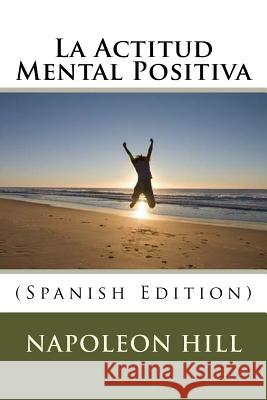 La Actitud Mental Positiva

(Spanish Edition)

NAPOLEON HILL

Kraina Książek